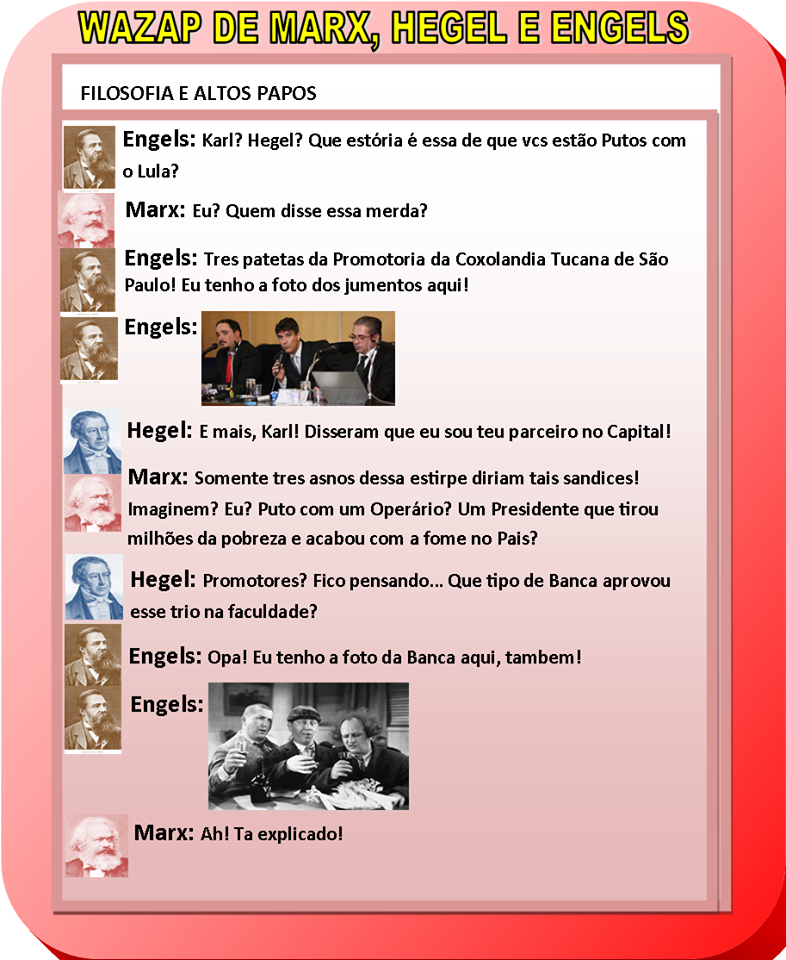 WAZAP DE MARX, HEGEL E ENGELS

FILOSOFIA E ALTOS PAPOS

Engels: Karl? Hegel? Que estória é essa de que vcs estão Putos com o Lula?

Marx: Eu? Quem disse essa merda?

Engels: Tres patetas da Promotoria da Coxolandia Tucana de São Paulo! Eu tenho a foto dos jumentos aqui!

Engels:

Hegel: E mais, Karl! Disseram que eu sou teu parceiro no Capital!

Marx: Somente tres asnos dessa estirpe diriam tais sandices! Imaginem? Eu? Puto com um Operário? Um Presidente que tirou milhões da pobreza e acabou com a fome no Pais?

Hegel: Promotores? Fico pensando... Que tipo de Banca aprovou esse trio na faculdade?

Engels: Opa! Eu tenho a foto da Banca aqui, tambem!

Engels:

Marx: Ah! Ta explicado!